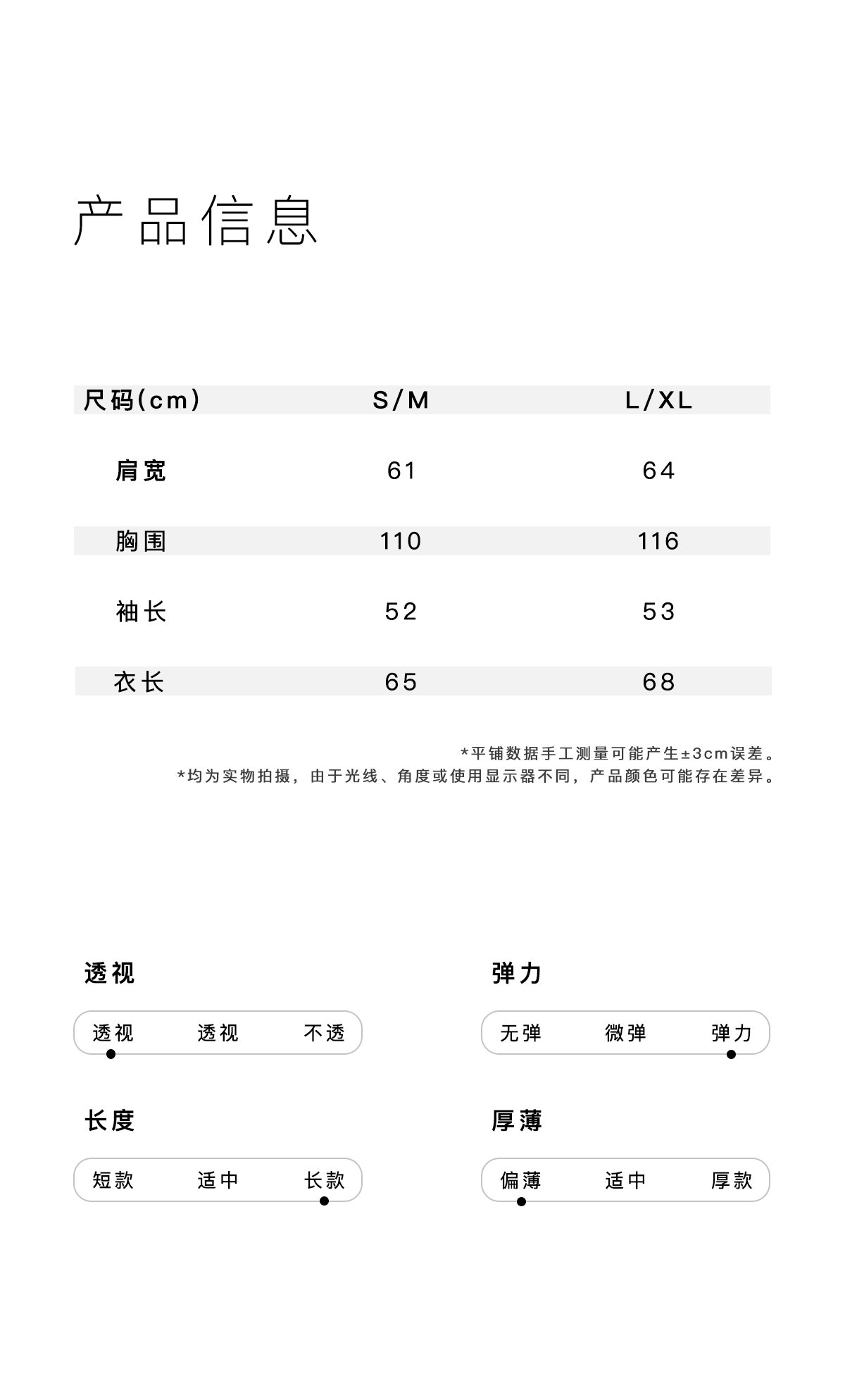 产品信息

| 尺码(cm) | S/M | L/XL |
|---|---|---|
| 肩宽 | 61 | 64 |
| 胸围 | 110 | 116 |
| 袖长 | 52 | 53 |
| 衣长 | 65 | 68 |

*平铺数据手工测量可能产生±3cm误差。
*均为实物拍摄，由于光线、角度或使用显示器不同，产品颜色可能存在差异。

透视
透视 透视 不透

弹力
无弹 微弹 弹力

长度
短款 适中 长款

厚薄
偏薄 适中 厚款